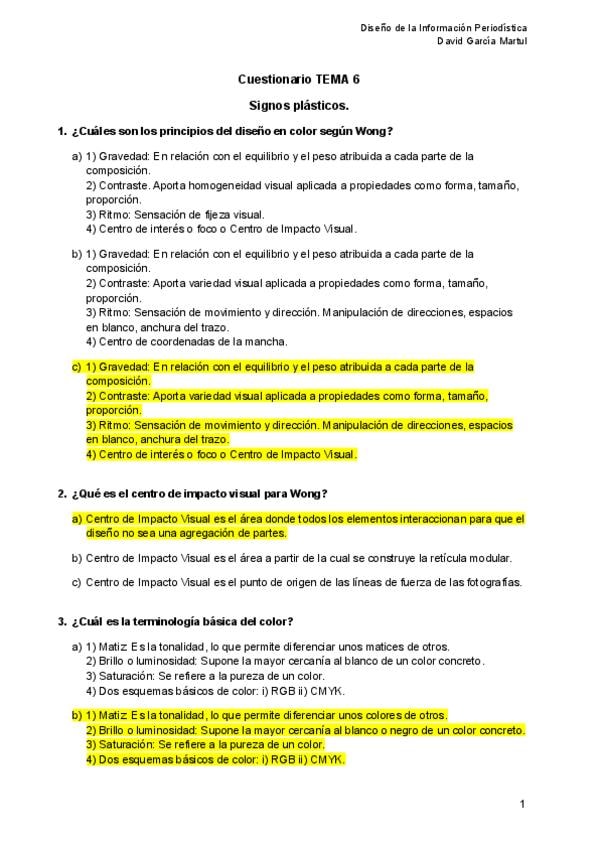 Diseño de la Información Periodística
David García Martul

Cuestionario TEMA 6

Signos plásticos.

1. ¿Cuáles son los principios del diseño en color según Wong?

a) 1) Gravedad: En relación con el equilibrio y el peso atribuida a cada parte de la composición.
2) Contraste. Aporta homogeneidad visual aplicada a propiedades como forma, tamaño, proporción.
3) Ritmo: Sensación de fijeza visual.
4) Centro de interés o foco o Centro de Impacto Visual.

b) 1) Gravedad: En relación con el equilibrio y el peso atribuida a cada parte de la composición.
2) Contraste: Aporta variedad visual aplicada a propiedades como forma, tamaño, proporción.
3) Ritmo: Sensación de movimiento y dirección. Manipulación de direcciones, espacios en blanco, anchura del trazo.
4) Centro de coordenadas de la mancha.

c) 1) Gravedad: En relación con el equilibrio y el peso atribuida a cada parte de la composición.
2) Contraste: Aporta variedad visual aplicada a propiedades como forma, tamaño, proporción.
3) Ritmo: Sensación de movimiento y dirección. Manipulación de direcciones, espacios en blanco, anchura del trazo.
4) Centro de interés o foco o Centro de Impacto Visual.

2. ¿Qué es el centro de impacto visual para Wong?

a) Centro de Impacto Visual es el área donde todos los elementos interaccionan para que el diseño no sea una agregación de partes.

b) Centro de Impacto Visual es el área a partir de la cual se construye la retícula modular.

c) Centro de Impacto Visual es el punto de origen de las líneas de fuerza de las fotografías.

3. ¿Cuál es la terminología básica del color?

a) 1) Matiz: Es la tonalidad, lo que permite diferenciar unos matices de otros.
2) Brillo o luminosidad: Supone la mayor cercanía al blanco de un color concreto.
3) Saturación: Se refiere a la pureza de un color.
4) Dos esquemas básicos de color: i) RGB ii) CMYK.

b) 1) Matiz: Es la tonalidad, lo que permite diferenciar unos colores de otros.
2) Brillo o luminosidad: Supone la mayor cercanía al blanco o negro de un color concreto.
3) Saturación: Se refiere a la pureza de un color.
4) Dos esquemas básicos de color: i) RGB ii) CMYK.

1